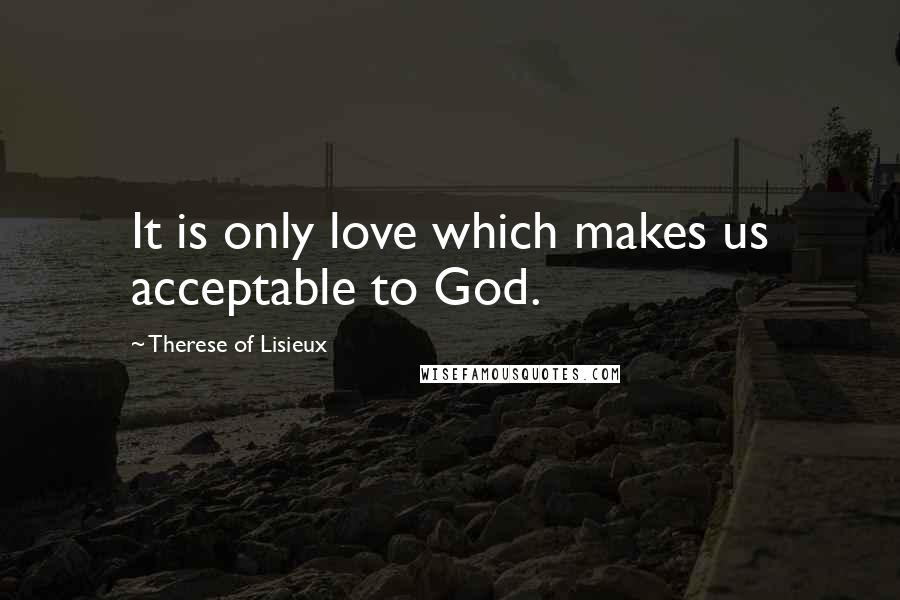 It is only love which makes us acceptable to God.

~Therese of Lisieux

WISEFAMOUSQUOTES.COM